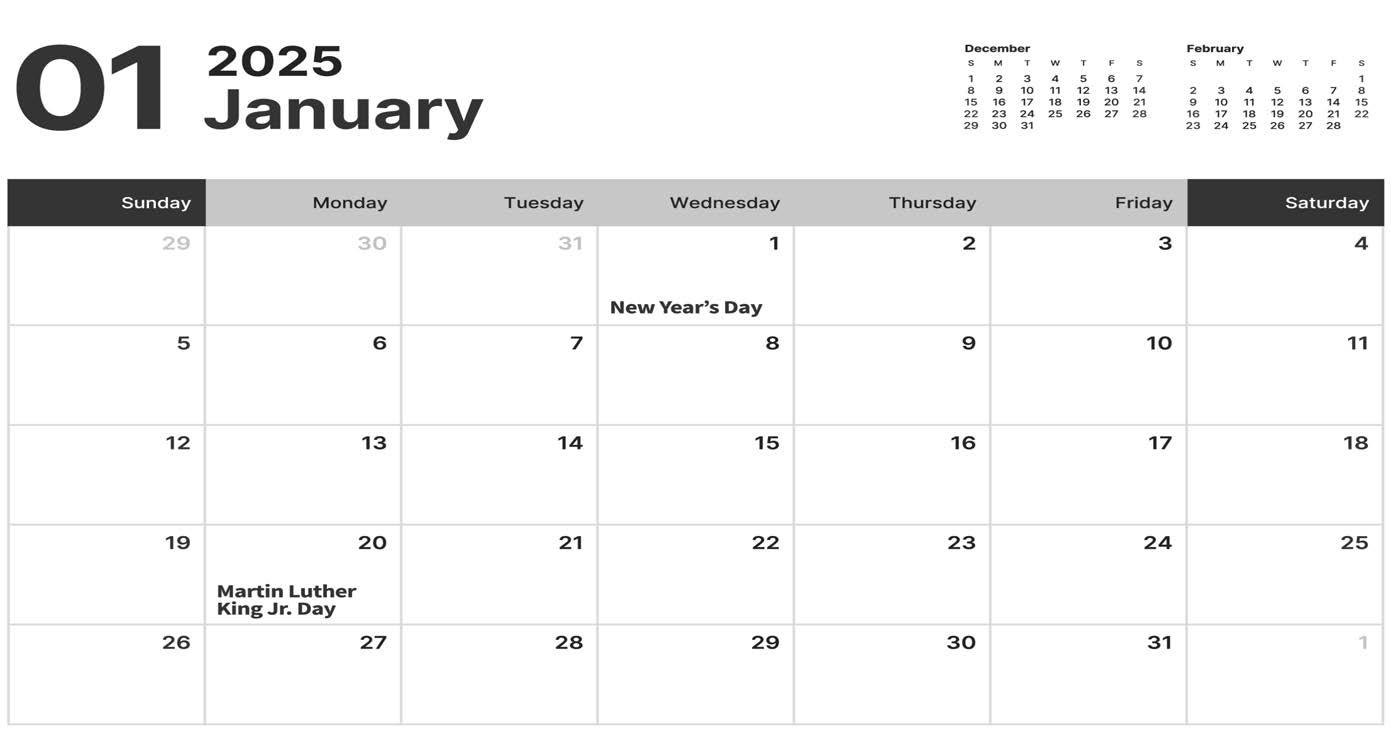 01 2025
January

December
| S | M | T | W | T | F | S |
|---|---|---|---|---|---|---|
| 1 | 2 | 3 | 4 | 5 | 6 | 7 |
| 8 | 9 | 10 | 11 | 12 | 13 | 14 |
| 15 | 16 | 17 | 18 | 19 | 20 | 21 |
| 22 | 23 | 24 | 25 | 26 | 27 | 28 |
| 29 | 30 | 31 | | | | |

February
| S | M | T | W | T | F | S |
|---|---|---|---|---|---|---|
| | | | | | | 1 |
| 2 | 3 | 4 | 5 | 6 | 7 | 8 |
| 9 | 10 | 11 | 12 | 13 | 14 | 15 |
| 16 | 17 | 18 | 19 | 20 | 21 | 22 |
| 23 | 24 | 25 | 26 | 27 | 28 | |

| Sunday | Monday | Tuesday | Wednesday | Thursday | Friday | Saturday |
|---|---|---|---|---|---|---|
| 29 | 30 | 31 | 1 New Year's Day | 2 | 3 | 4 |
| 5 | 6 | 7 | 8 | 9 | 10 | 11 |
| 12 | 13 | 14 | 15 | 16 | 17 | 18 |
| 19 | 20 Martin Luther King Jr. Day | 21 | 22 | 23 | 24 | 25 |
| 26 | 27 | 28 | 29 | 30 | 31 | 1 |